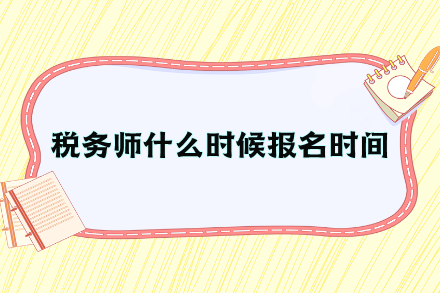 税务师什么时候报名时间